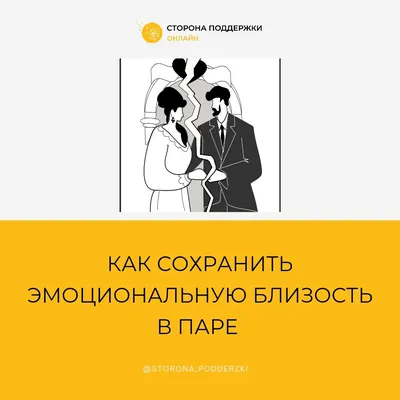 СТОРОНА ПОДДЕРЖКИ
ОНЛАЙН

КАК СОХРАНИТЬ ЭМОЦИОНАЛЬНУЮ БЛИЗОСТЬ В ПАРЕ

@STORONA_PODDERZKI